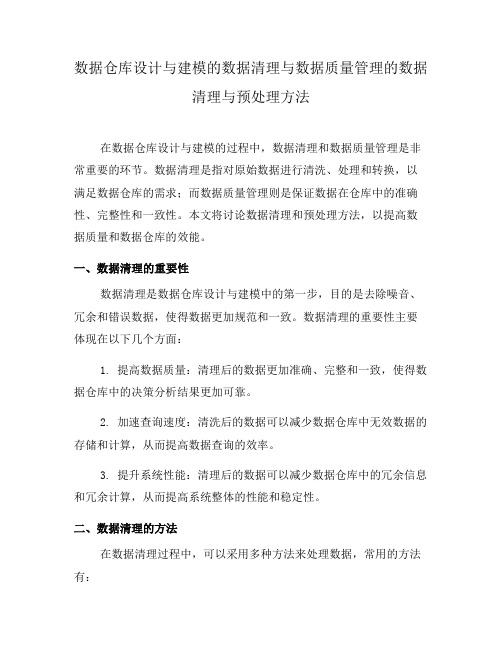 数据仓库设计与建模的数据清理与数据质量管理的数据清理与预处理方法

在数据仓库设计与建模的过程中，数据清理和数据质量管理是非常重要的环节。数据清理是指对原始数据进行清洗、处理和转换，以满足数据仓库的需求；而数据质量管理则是保证数据在仓库中的准确性、完整性和一致性。本文将讨论数据清理和预处理方法，以提高数据质量和数据仓库的效能。

一、数据清理的重要性

数据清理是数据仓库设计与建模中的第一步，目的是去除噪音、冗余和错误数据，使得数据更加规范和一致。数据清理的重要性主要体现在以下几个方面：

1. 提高数据质量：清理后的数据更加准确、完整和一致，使得数据仓库中的决策分析结果更加可靠。

2. 加速查询速度：清洗后的数据可以减少数据仓库中无效数据的存储和计算，从而提高数据查询的效率。

3. 提升系统性能：清理后的数据可以减少数据仓库中的冗余信息和冗余计算，从而提高系统整体的性能和稳定性。

二、数据清理的方法

在数据清理过程中，可以采用多种方法来处理数据，常用的方法有：